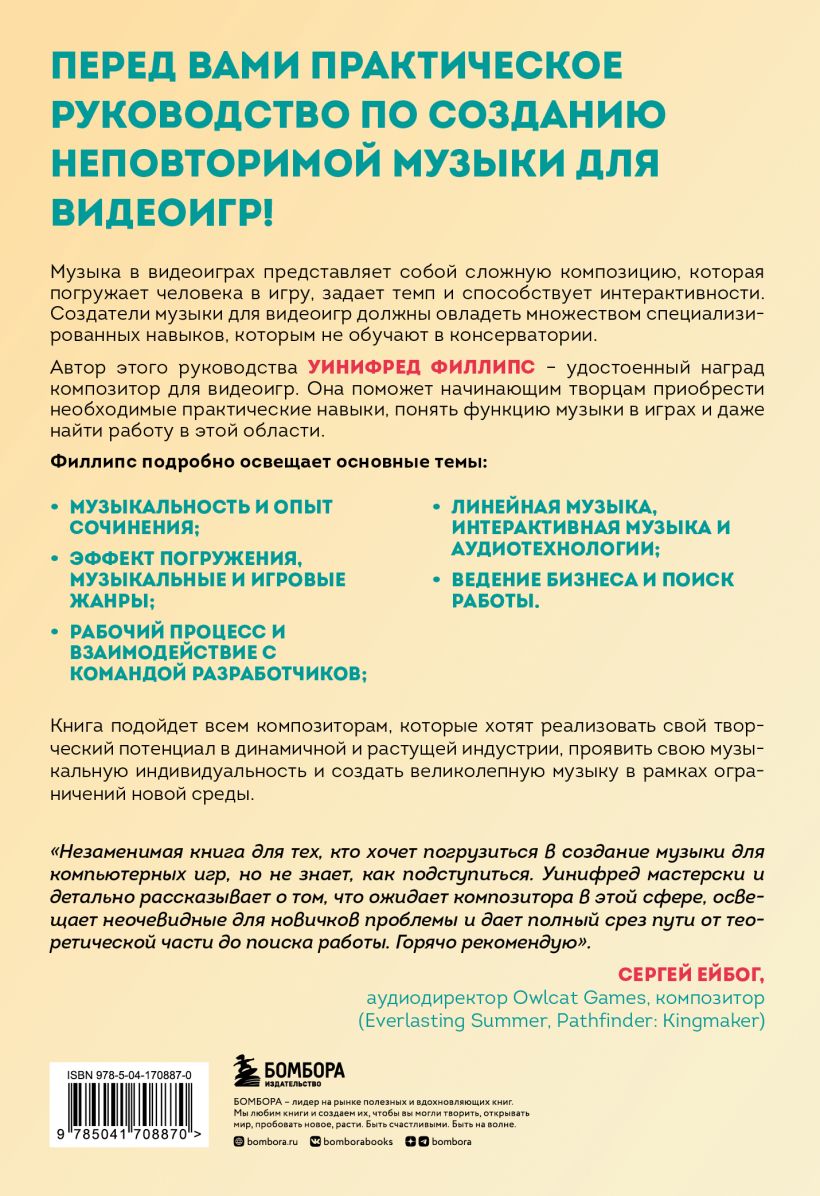 ПЕРЕД ВАМИ ПРАКТИЧЕСКОЕ РУКОВОДСТВО ПО СОЗДАНИЮ НЕПОВТОРИМОЙ МУЗЫКИ ДЛЯ ВИДЕОИГР!

Музыка в видеоиграх представляет собой сложную композицию, которая погружает человека в игру, задает темп и способствует интерактивности. Создатели музыки для видеоигр должны овладеть множеством специализированных навыков, которым не обучают в консерватории.

Автор этого руководства УИНИФРЕД ФИЛЛИПС – удостоенный наград композитор для видеоигр. Она поможет начинающим творцам приобрести необходимые практические навыки, понять функцию музыки в играх и даже найти работу в этой области.

Филлипс подробно освещает основные темы:

• МУЗЫКАЛЬНОСТЬ И ОПЫТ СОЧИНЕНИЯ;

• ЭФФЕКТ ПОГРУЖЕНИЯ, МУЗЫКАЛЬНЫЕ И ИГРОВЫЕ ЖАНРЫ;

• РАБОЧИЙ ПРОЦЕСС И ВЗАИМОДЕЙСТВИЕ С КОМАНДОЙ РАЗРАБОТЧИКОВ;

• ЛИНЕЙНАЯ МУЗЫКА, ИНТЕРАКТИВНАЯ МУЗЫКА И АУДИОТЕХНОЛОГИИ;

• ВЕДЕНИЕ БИЗНЕСА И ПОИСК РАБОТЫ.

Книга подойдет всем композиторам, которые хотят реализовать свой творческий потенциал в динамичной и растущей индустрии, проявить свою музыкальную индивидуальность и создать великолепную музыку в рамках ограничений новой среды.

«Незаменимая книга для тех, кто хочет погрузиться в создание музыки для компьютерных игр, но не знает, как подступиться. Уинифред мастерски и детально рассказывает о том, что ожидает композитора в этой сфере, освещает неочевидные для новичков проблемы и дает полный срез пути от теоретической части до поиска работы. Горячо рекомендую».

СЕРГЕЙ ЕЙБОГ,
аудиодиректор Owlcat Games, композитор
(Everlasting Summer, Pathfinder: Kingmaker)

ISBN 978-5-04-170887-0
9 785041 708870 >

БОМБОРА
ИЗДАТЕЛЬСТВО

БОМБОРА – лидер на рынке полезных и вдохновляющих книг. Мы любим книги и создаем их, чтобы вы могли творить, открывать мир, пробовать новое, расти. Быть счастливыми. Быть на волне.

bombora.ru bomborabooks bombora